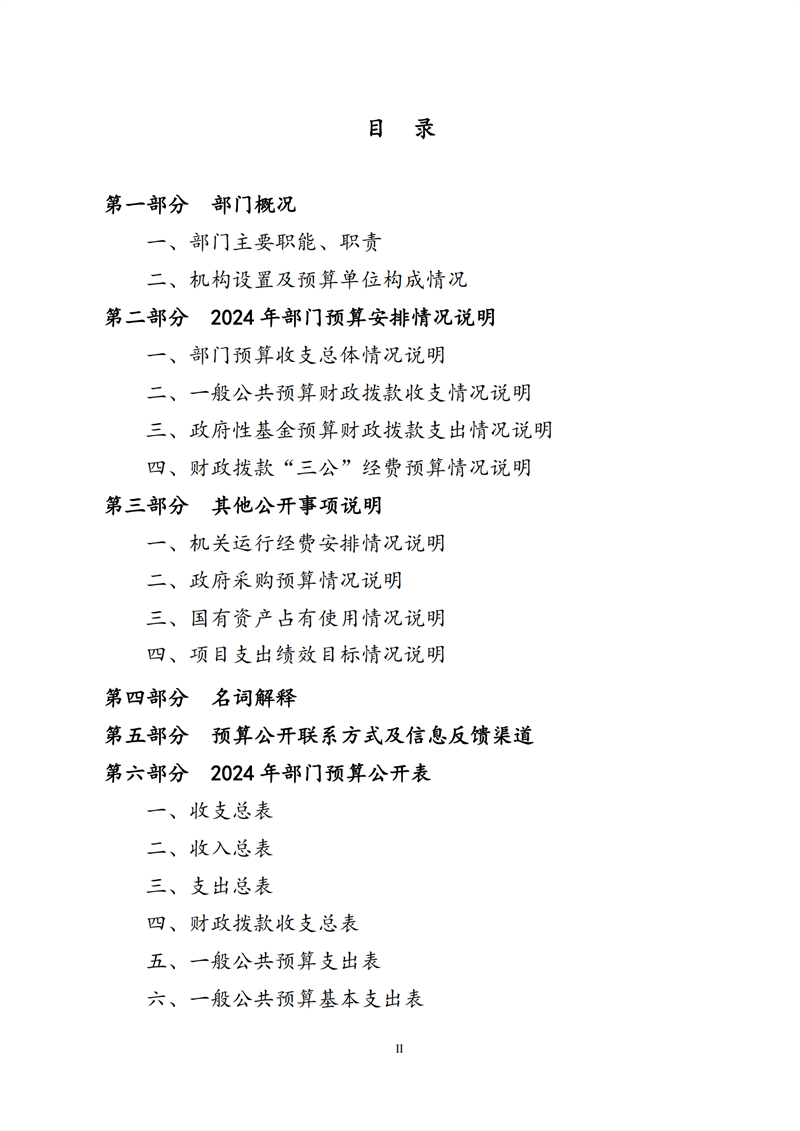 目 录

第一部分 部门概况

一、部门主要职能、职责

二、机构设置及预算单位构成情况

第二部分 2024 年部门预算安排情况说明

一、部门预算收支总体情况说明

二、一般公共预算财政拨款收支情况说明

三、政府性基金预算财政拨款支出情况说明

四、财政拨款“三公”经费预算情况说明

第三部分 其他公开事项说明

一、机关运行经费安排情况说明

二、政府采购预算情况说明

三、国有资产占有使用情况说明

四、项目支出绩效目标情况说明

第四部分 名词解释

第五部分 预算公开联系方式及信息反馈渠道

第六部分 2024 年部门预算公开表

一、收支总表

二、收入总表

三、支出总表

四、财政拨款收支总表

五、一般公共预算支出表

六、一般公共预算基本支出表

II